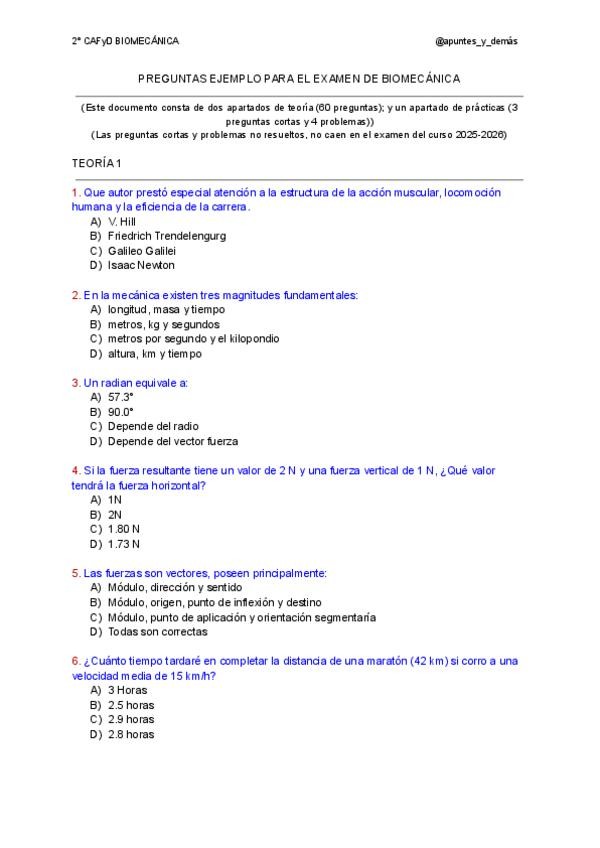 2º CAFyD BIOMECÁNICA

@apuntes_y_demás

PREGUNTAS EJEMPLO PARA EL EXAMEN DE BIOMECÁNICA

(Este documento consta de dos apartados de teoría (60 preguntas); y un apartado de prácticas (3 preguntas cortas y 4 problemas))
(Las preguntas cortas y problemas no resueltos, no caen en el examen del curso 2025-2026)

TEORÍA 1

1. Que autor prestó especial atención a la estructura de la acción muscular, locomoción humana y la eficiencia de la carrera.
A) V. Hill
B) Friedrich Trendelengurg
C) Galileo Galilei
D) Isaac Newton

2. En la mecánica existen tres magnitudes fundamentales:
A) longitud, masa y tiempo
B) metros, kg y segundos
C) metros por segundo y el kilopondio
D) altura, km y tiempo

3. Un radian equivale a:
A) 57.3°
B) 90.0°
C) Depende del radio
D) Depende del vector fuerza

4. Si la fuerza resultante tiene un valor de 2 N y una fuerza vertical de 1 N, ¿Qué valor tendrá la fuerza horizontal?
A) 1N
B) 2N
C) 1.80 N
D) 1.73 N

5. Las fuerzas son vectores, poseen principalmente:
A) Módulo, dirección y sentido
B) Módulo, origen, punto de inflexión y destino
C) Módulo, punto de aplicación y orientación segmentaria
D) Todas son correctas

6. ¿Cuánto tiempo tardaré en completar la distancia de una maratón (42 km) si corro a una velocidad media de 15 km/h?
A) 3 Horas
B) 2.5 horas
C) 2.9 horas
D) 2.8 horas